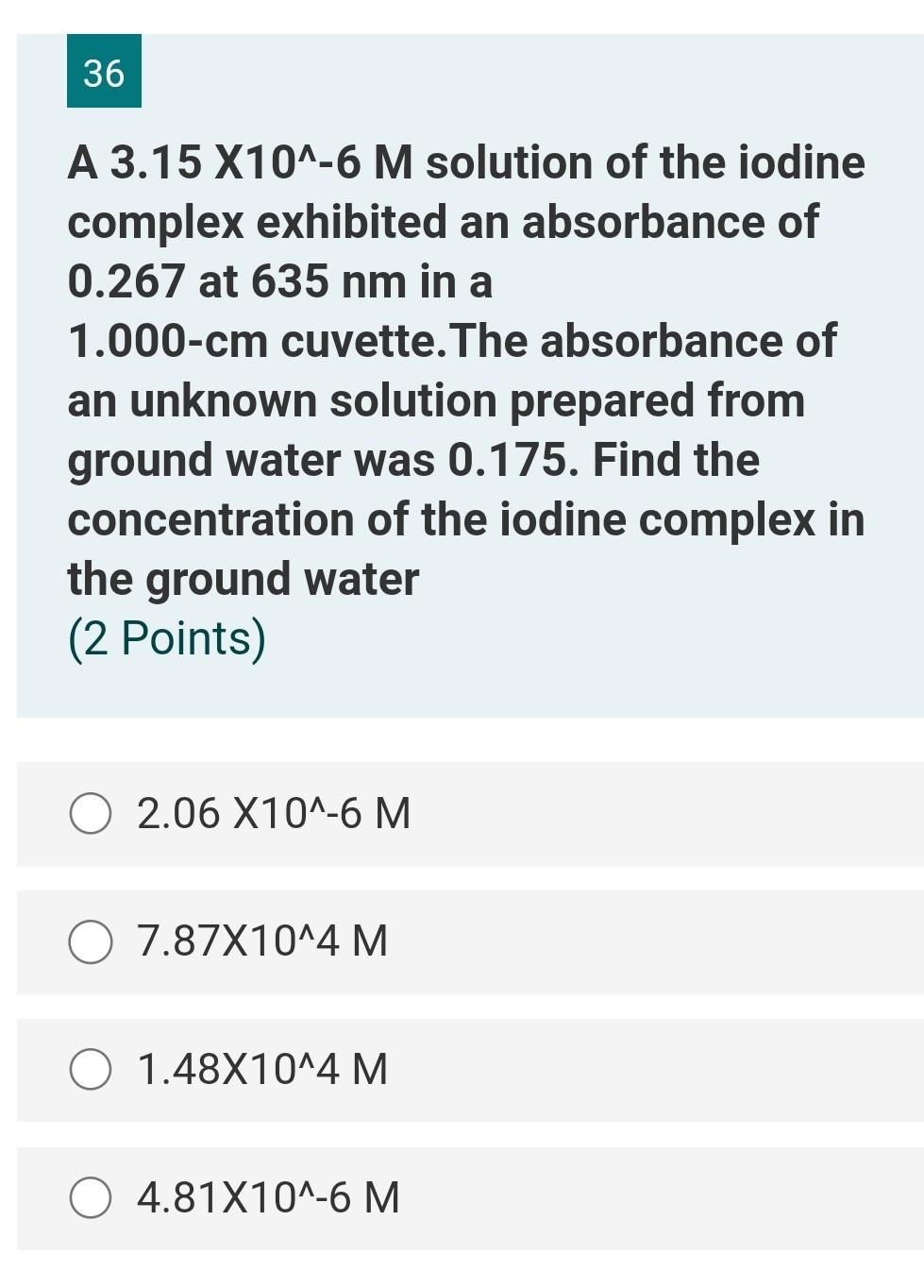 36

A 3.15 X10^-6 M solution of the iodine complex exhibited an absorbance of 0.267 at 635 nm in a 1.000-cm cuvette.The absorbance of an unknown solution prepared from ground water was 0.175. Find the concentration of the iodine complex in the ground water
(2 Points)

2.06 X10^-6 M

7.87X10^4 M

1.48X10^4 M

4.81X10^-6 M